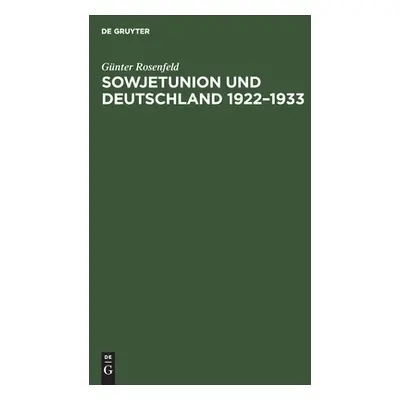 DE GRUYTER

Günter Rosenfeld

SOWJETUNION UND DEUTSCHLAND 1922–1933

DE
G